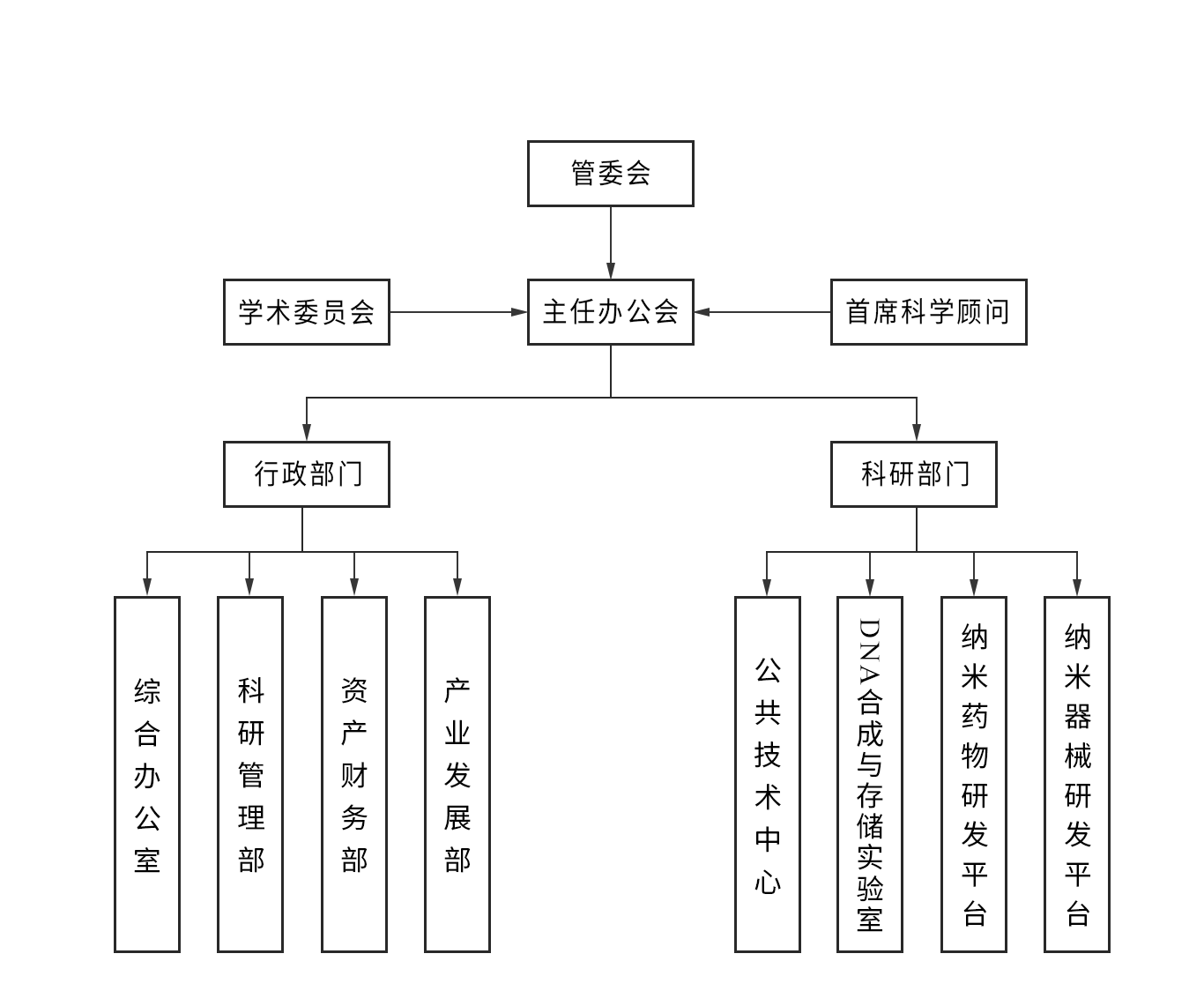 管委会

学术委员会

主任办公会

首席科学顾问

行政部门

科研部门

综合办公室

科研管理部

资产财务部

产业发展部

公共技术中心

DNA合成与存储实验室

纳米药物研发平台

纳米器械研发平台